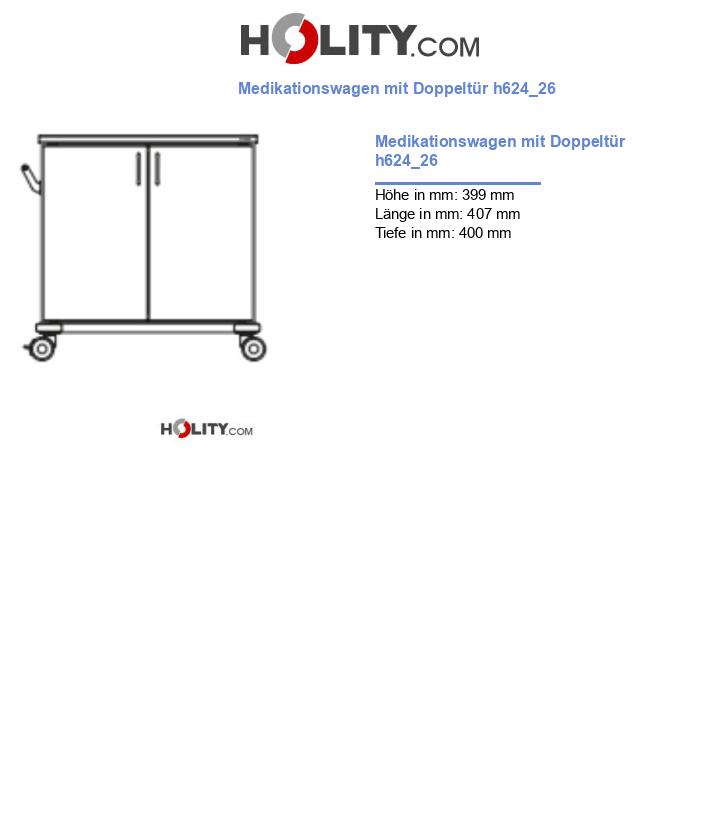 HOLITY.COM

Medikationswagen mit Doppeltür h624_26

Medikationswagen mit Doppeltür h624_26

Höhe in mm: 399 mm
Länge in mm: 407 mm
Tiefe in mm: 400 mm

HOLITY.COM